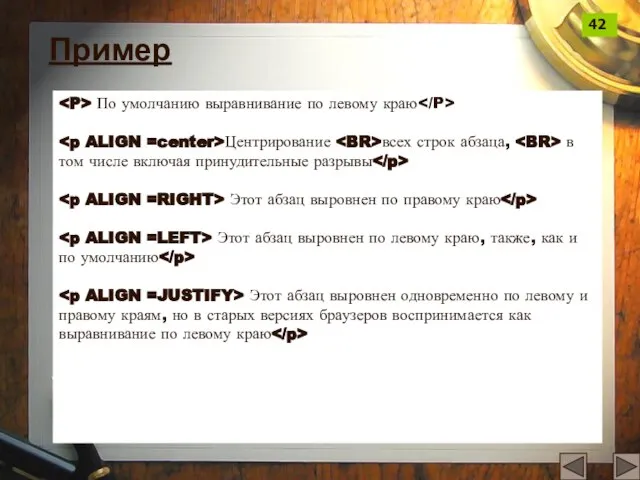 42

Пример

<P> По умолчанию выравнивание по левому краю</P>

<p ALIGN =center>Центрирование <BR>всех строк абзаца, <BR> в том числе включая принудительные разрывы</p>

<p ALIGN =RIGHT> Этот абзац выровнен по правому краю</p>

<p ALIGN =LEFT> Этот абзац выровнен по левому краю, также, как и по умолчанию</p>

<p ALIGN =JUSTIFY> Этот абзац выровнен одновременно по левому и правому краям, но в старых версиях браузеров воспринимается как выравнивание по левому краю</p>